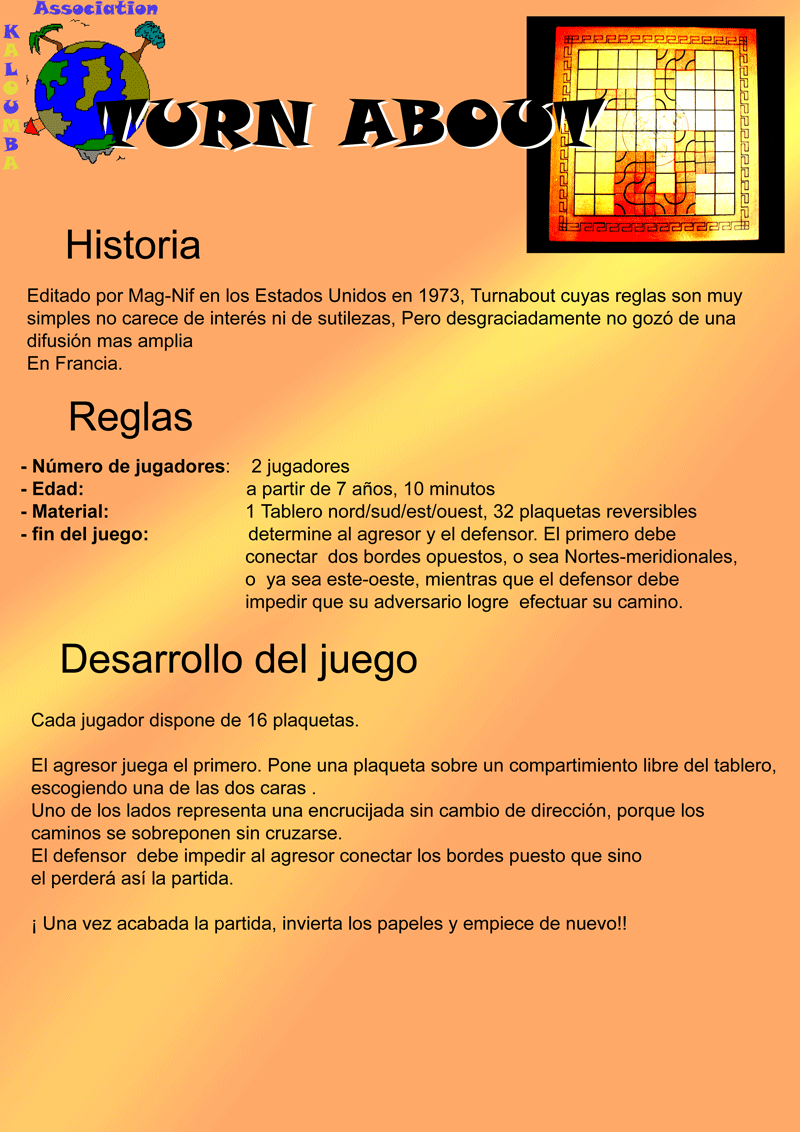 Association
KALOUMBA

TURN ABOUT

Historia

Editado por Mag-Nif en los Estados Unidos en 1973, Turnabout cuyas reglas son muy simples no carece de interés ni de sutilezas, Pero desgraciadamente no gozó de una difusión mas amplia
En Francia.

Reglas

- Número de jugadores: 2 jugadores
- Edad: a partir de 7 años, 10 minutos
- Material: 1 Tablero nord/sud/est/ouest, 32 plaquetas reversibles
- fin del juego: determine al agresor y el defensor. El primero debe conectar dos bordes opuestos, o sea Nortes-meridionales, o ya sea este-oeste, mientras que el defensor debe impedir que su adversario logre efectuar su camino.

Desarrollo del juego

Cada jugador dispone de 16 plaquetas.

El agresor juega el primero. Pone una plaqueta sobre un compartimiento libre del tablero, escogiendo una de las dos caras .
Uno de los lados representa una encrucijada sin cambio de dirección, porque los caminos se sobreponen sin cruzarse.
El defensor debe impedir al agresor conectar los bordes puesto que sino el perderá así la partida.

¡ Una vez acabada la partida, invierta los papeles y empiece de nuevo!!